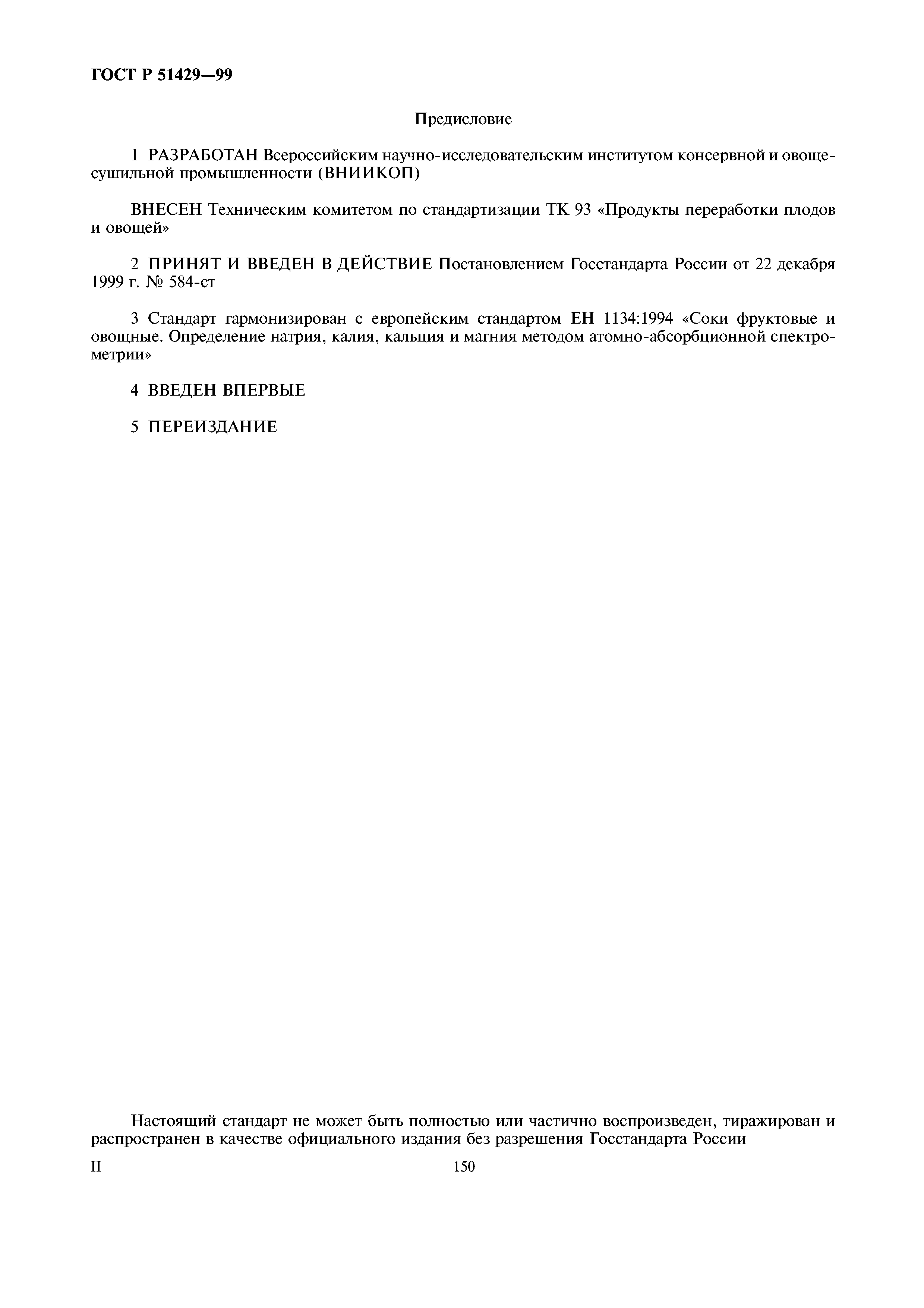 ГОСТ Р 51429—99

Предисловие

1 РАЗРАБОТАН Всероссийским научно-исследовательским институтом консервной и овощесушильной промышленности (ВНИИКОП)

ВНЕСЕН Техническим комитетом по стандартизации ТК 93 «Продукты переработки плодов и овощей»

2 ПРИНЯТ И ВВЕДЕН В ДЕЙСТВИЕ Постановлением Госстандарта России от 22 декабря 1999 г. № 584-ст

3 Стандарт гармонизирован с европейским стандартом ЕН 1134:1994 «Соки фруктовые и овощные. Определение натрия, калия, кальция и магния методом атомно-абсорбционной спектрометрии»

4 ВВЕДЕН ВПЕРВЫЕ

5 ПЕРЕИЗДАНИЕ

Настоящий стандарт не может быть полностью или частично воспроизведен, тиражирован и распространен в качестве официального издания без разрешения Госстандарта России

II

150